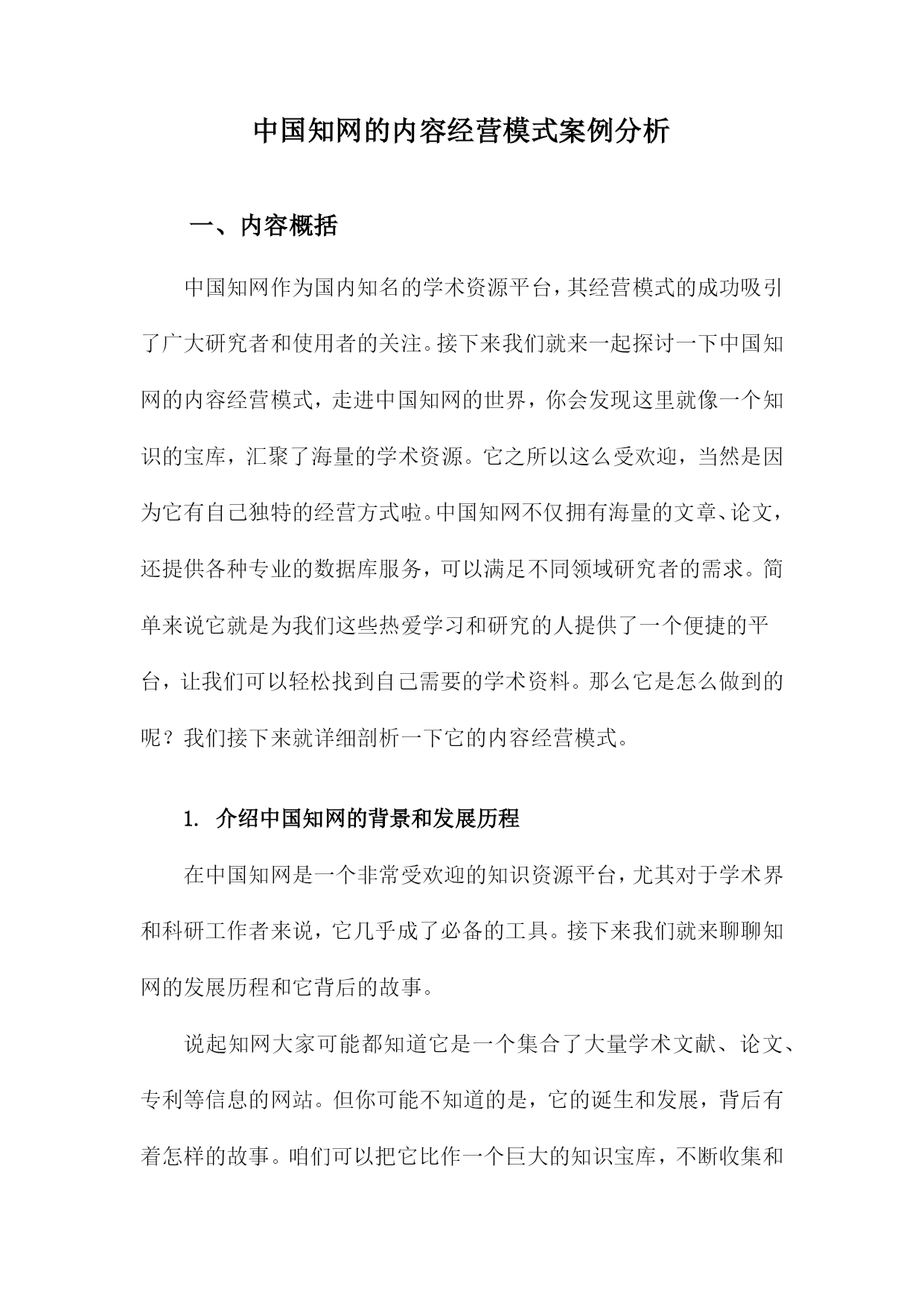 中国知网的内容经营模式案例分析

一、内容概括

中国知网作为国内知名的学术资源平台，其经营模式的成功吸引了广大研究者和使用者的关注。接下来我们就来一起探讨一下中国知网的内容经营模式，走进中国知网的世界，你会发现这里就像一个知识的宝库，汇聚了海量的学术资源。它之所以这么受欢迎，当然是因为它有自己独特的经营方式啦。中国知网不仅拥有海量的文章、论文，还提供各种专业的数据库服务，可以满足不同领域研究者的需求。简单来说它就是为我们这些热爱学习和研究的人提供了一个便捷的平台，让我们可以轻松找到自己需要的学术资料。那么它是怎么做到的呢？我们接下来就详细剖析一下它的内容经营模式。

1. 介绍中国知网的背景和发展历程

在中国知网是一个非常受欢迎的知识资源平台，尤其对于学术界和科研工作者来说，它几乎成了必备的工具。接下来我们就来聊聊知网的发展历程和它背后的故事。

说起知网大家可能都知道它是一个集合了大量学术文献、论文、专利等信息的网站。但你可能不知道的是，它的诞生和发展，背后有着怎样的故事。咱们可以把它比作一个巨大的知识宝库，不断收集和